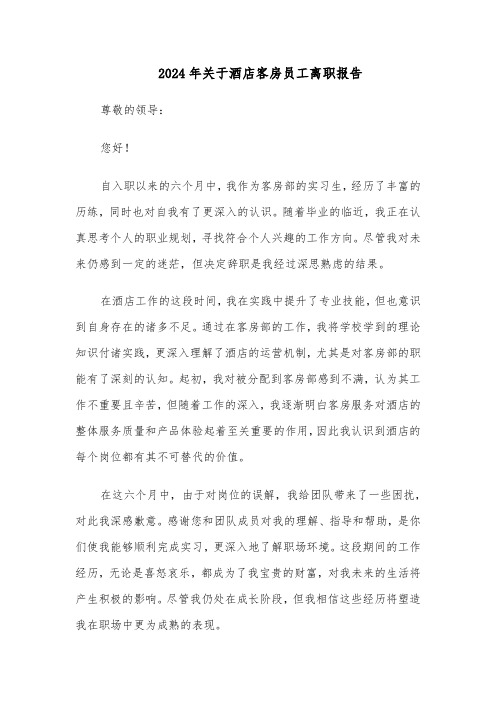 2024年关于酒店客房员工离职报告

尊敬的领导：

您好！

自入职以来的六个月中，我作为客房部的实习生，经历了丰富的历练，同时也对自我有了更深入的认识。随着毕业的临近，我正在认真思考个人的职业规划，寻找符合个人兴趣的工作方向。尽管我对未来仍感到一定的迷茫，但决定辞职是我经过深思熟虑的结果。

在酒店工作的这段时间，我在实践中提升了专业技能，但也意识到自身存在的诸多不足。通过在客房部的工作，我将学校学到的理论知识付诸实践，更深入理解了酒店的运营机制，尤其是对客房部的职能有了深刻的认知。起初，我对被分配到客房部感到不满，认为其工作不重要且辛苦，但随着工作的深入，我逐渐明白客房服务对酒店的整体服务质量和产品体验起着至关重要的作用，因此我认识到酒店的每个岗位都有其不可替代的价值。

在这六个月中，由于对岗位的误解，我给团队带来了一些困扰，对此我深感歉意。感谢您和团队成员对我的理解、指导和帮助，是你们使我能够顺利完成实习，更深入地了解职场环境。这段期间的工作经历，无论是喜怒哀乐，都成为了我宝贵的财富，对我未来的生活将产生积极的影响。尽管我仍处在成长阶段，但我相信这些经历将塑造我在职场中更为成熟的表现。